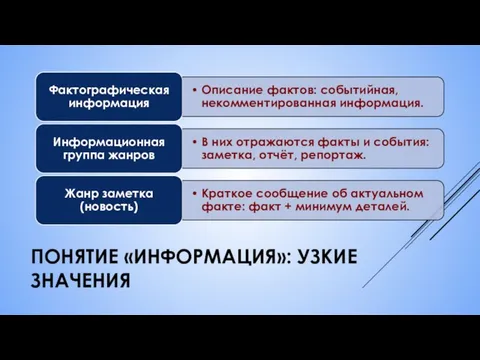 Фактографическая информация

• Описание фактов: событийная, некомментированная информация.

Информационная группа жанров

• В них отражаются факты и события: заметка, отчёт, репортаж.

Жанр заметка (новость)

• Краткое сообщение об актуальном факте: факт + минимум деталей.

ПОНЯТИЕ «ИНФОРМАЦИЯ»: УЗКИЕ ЗНАЧЕНИЯ